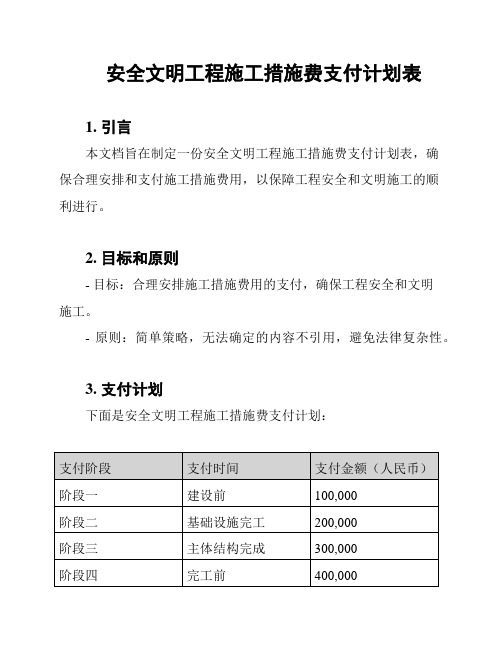 安全文明工程施工措施费支付计划表

1. 引言

本文档旨在制定一份安全文明工程施工措施费支付计划表，确保合理安排和支付施工措施费用，以保障工程安全和文明施工的顺利进行。

2. 目标和原则

- 目标：合理安排施工措施费用的支付，确保工程安全和文明施工。

- 原则：简单策略，无法确定的内容不引用，避免法律复杂性。

3. 支付计划

下面是安全文明工程施工措施费支付计划：

| 支付阶段 | 支付时间 | 支付金额（人民币） |
|---|---|---|
| 阶段一 | 建设前 | 100,000 |
| 阶段二 | 基础设施完工 | 200,000 |
| 阶段三 | 主体结构完成 | 300,000 |
| 阶段四 | 完工前 | 400,000 |